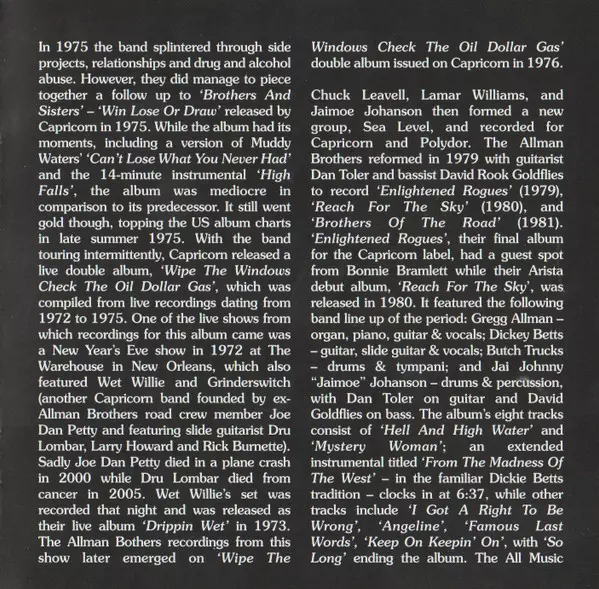 In 1975 the band splintered through side projects, relationships and drug and alcohol abuse. However, they did manage to piece together a follow up to 'Brothers And Sisters' – 'Win Lose Or Draw' released by Capricorn in 1975. While the album had its moments, including a version of Muddy Waters' 'Can't Lose What You Never Had' and the 14-minute instrumental 'High Falls', the album was mediocre in comparison to its predecessor. It still went gold though, topping the US album charts in late summer 1975. With the band touring intermittently, Capricorn released a live double album, 'Wipe The Windows Check The Oil Dollar Gas', which was compiled from live recordings dating from 1972 to 1975. One of the live shows from which recordings for this album came was a New Year's Eve show in 1972 at The Warehouse in New Orleans, which also featured Wet Willie and Grinderswitch (another Capricorn band founded by ex-Allman Brothers road crew member Joe Dan Petty and featuring slide guitarist Dru Lombar, Larry Howard and Rick Burnette). Sadly Joe Dan Petty died in a plane crash in 2000 while Dru Lombar died from cancer in 2005. Wet Willie's set was recorded that night and was released as their live album 'Drippin Wet' in 1973. The Allman Bothers recordings from this show later emerged on 'Wipe The Windows Check The Oil Dollar Gas' double album issued on Capricorn in 1976.

Chuck Leavell, Lamar Williams, and Jaimoe Johanson then formed a new group, Sea Level, and recorded for Capricorn and Polydor. The Allman Brothers reformed in 1979 with guitarist Dan Toler and bassist David Rook Goldflies to record 'Enlightened Rogues' (1979), 'Reach For The Sky' (1980), and 'Brothers Of The Road' (1981). 'Enlightened Rogues', their final album for the Capricorn label, had a guest spot from Bonnie Bramlett while their Arista debut album, 'Reach For The Sky', was released in 1980. It featured the following band line up of the period: Gregg Allman – organ, piano, guitar & vocals; Dickey Betts – guitar, slide guitar & vocals; Butch Trucks – drums & tympani; and Jai Johnny "Jaimoe" Johanson – drums & percussion, with Dan Toler on guitar and David Goldflies on bass. The album's eight tracks consist of 'Hell And High Water' and 'Mystery Woman'; an extended instrumental titled 'From The Madness Of The West' – in the familiar Dickie Betts tradition – clocks in at 6:37, while other tracks include 'I Got A Right To Be Wrong', 'Angeline', 'Famous Last Words', 'Keep On Keepin' On', with 'So Long' ending the album. The All Music